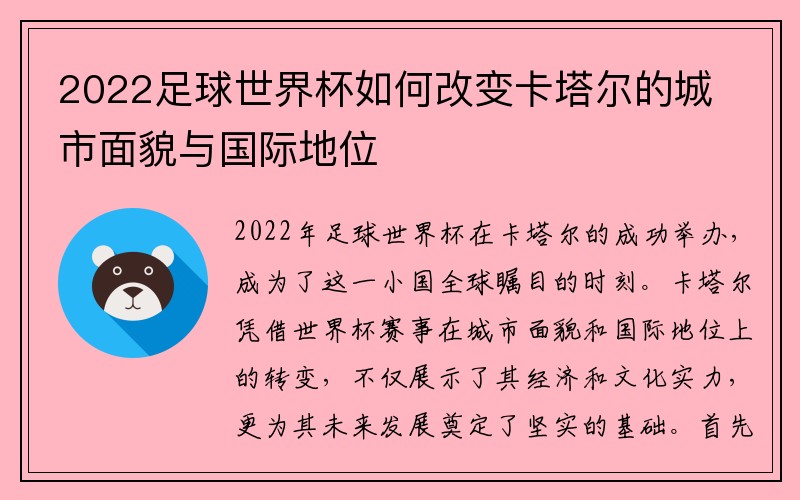 2022足球世界杯如何改变卡塔尔的城市面貌与国际地位

2022年足球世界杯在卡塔尔的成功举办，成为了这一小国全球瞩目的时刻。卡塔尔凭借世界杯赛事在城市面貌和国际地位上的转变，不仅展示了其经济和文化实力，更为其未来发展奠定了坚实的基础。首先